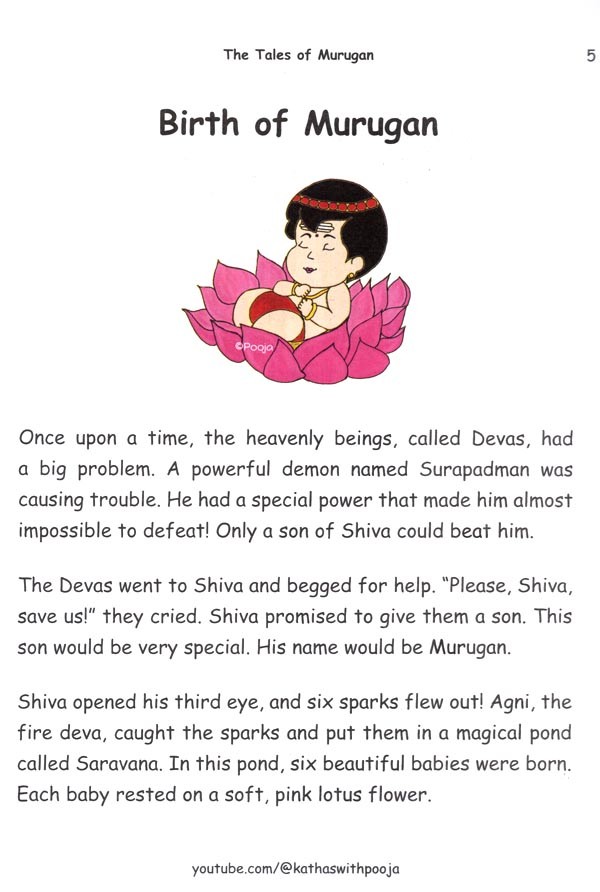 The Tales of Murugan

5

Birth of Murugan

©Pooja

Once upon a time, the heavenly beings, called Devas, had a big problem. A powerful demon named Surapadman was causing trouble. He had a special power that made him almost impossible to defeat! Only a son of Shiva could beat him.

The Devas went to Shiva and begged for help. "Please, Shiva, save us!" they cried. Shiva promised to give them a son. This son would be very special. His name would be Murugan.

Shiva opened his third eye, and six sparks flew out! Agni, the fire deva, caught the sparks and put them in a magical pond called Saravana. In this pond, six beautiful babies were born. Each baby rested on a soft, pink lotus flower.

youtube.com/@kathaswithpooja